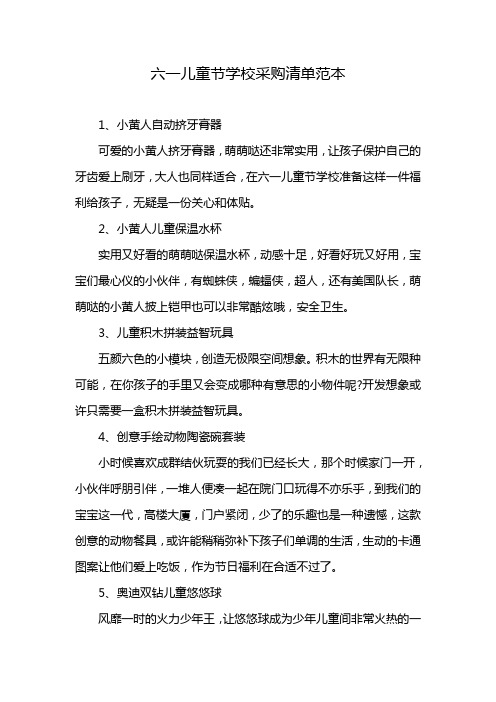 六一儿童节学校采购清单范本

1、小黄人自动挤牙膏器

可爱的小黄人挤牙膏器，萌萌哒还非常实用，让孩子保护自己的牙齿爱上刷牙，大人也同样适合，在六一儿童节学校准备这样一件福利给孩子，无疑是一份关心和体贴。

2、小黄人儿童保温水杯

实用又好看的萌萌哒保温水杯，动感十足，好看好玩又好用，宝宝们最心仪的小伙伴，有蜘蛛侠，蝙蝠侠，超人，还有美国队长，萌萌哒的小黄人披上铠甲也可以非常酷炫哦，安全卫生。

3、儿童积木拼装益智玩具

五颜六色的小模块，创造无极限空间想象。积木的世界有无限种可能，在你孩子的手里又会变成哪种有意思的小物件呢?开发想象或许只需要一盒积木拼装益智玩具。

4、创意手绘动物陶瓷碗套装

小时候喜欢成群结伙玩耍的我们已经长大，那个时候家门一开，小伙伴呼朋引伴，一堆人便凑一起在院门口玩得不亦乐乎，到我们的宝宝这一代，高楼大厦，门户紧闭，少了的乐趣也是一种遗憾，这款创意的动物餐具，或许能稍稍弥补下孩子们单调的生活，生动的卡通图案让他们爱上吃饭，作为节日福利在合适不过了。

5、奥迪双钻儿童悠悠球

风靡一时的火力少年王，让悠悠球成为少年儿童间非常火热的一